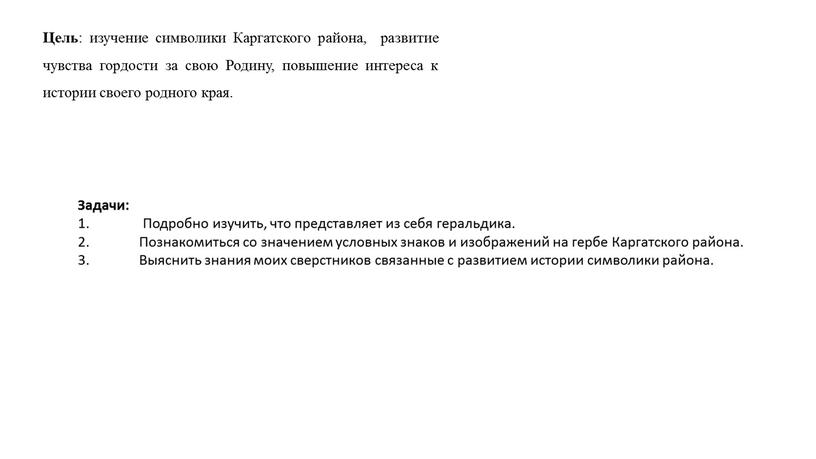 Цель: изучение символики Каргатского района, развитие чувства гордости за свою Родину, повышение интереса к истории своего родного края.

Задачи:
1. Подробно изучить, что представляет из себя геральдика.
2. Познакомиться со значением условных знаков и изображений на гербе Каргатского района.
3. Выяснить знания моих сверстников связанные с развитием истории символики района.